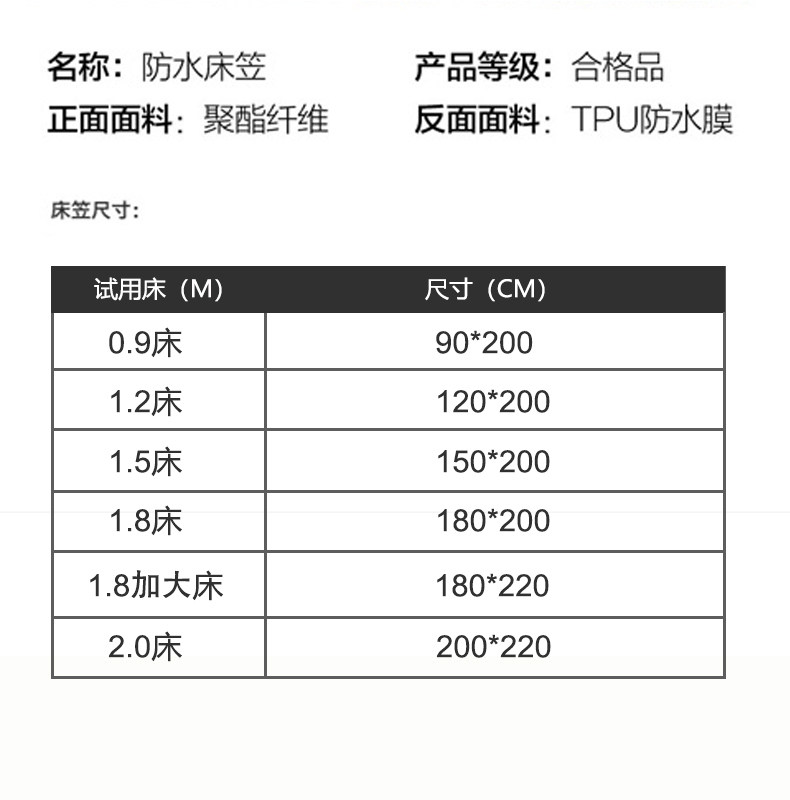 名称：防水床笠 产品等级：合格品
正面面料：聚酯纤维 反面面料：TPU防水膜

床笠尺寸：

| 试用床（M） | 尺寸（CM） |
|---|---|
| 0.9床 | 90*200 |
| 1.2床 | 120*200 |
| 1.5床 | 150*200 |
| 1.8床 | 180*200 |
| 1.8加大床 | 180*220 |
| 2.0床 | 200*220 |